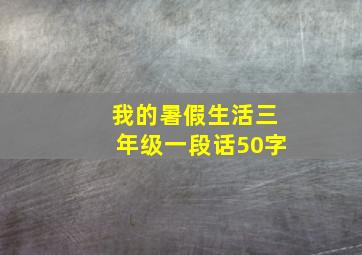 我的暑假生活三年级一段话50字